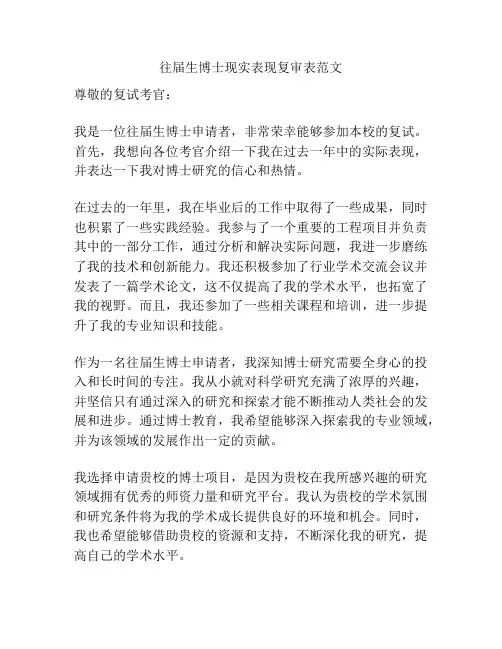 往届生博士现实表现复审表范文

尊敬的复试考官：

我是一位往届生博士申请者，非常荣幸能够参加本校的复试。首先，我想向各位考官介绍一下我在过去一年中的实际表现，并表达一下我对博士研究的信心和热情。

在过去的一年里，我在毕业后的工作中取得了一些成果，同时也积累了一些实践经验。我参与了一个重要的工程项目并负责其中的一部分工作，通过分析和解决实际问题，我进一步磨练了我的技术和创新能力。我还积极参加了行业学术交流会议并发表了一篇学术论文，这不仅提高了我的学术水平，也拓宽了我的视野。而且，我还参加了一些相关课程和培训，进一步提升了我的专业知识和技能。

作为一名往届生博士申请者，我深知博士研究需要全身心的投入和长时间的专注。我从小就对科学研究充满了浓厚的兴趣，并坚信只有通过深入的研究和探索才能不断推动人类社会的发展和进步。通过博士教育，我希望能够深入探索我的专业领域，并为该领域的发展作出一定的贡献。

我选择申请贵校的博士项目，是因为贵校在我所感兴趣的研究领域拥有优秀的师资力量和研究平台。我认为贵校的学术氛围和研究条件将为我的学术成长提供良好的环境和机会。同时，我也希望能够借助贵校的资源和支持，不断深化我的研究，提高自己的学术水平。